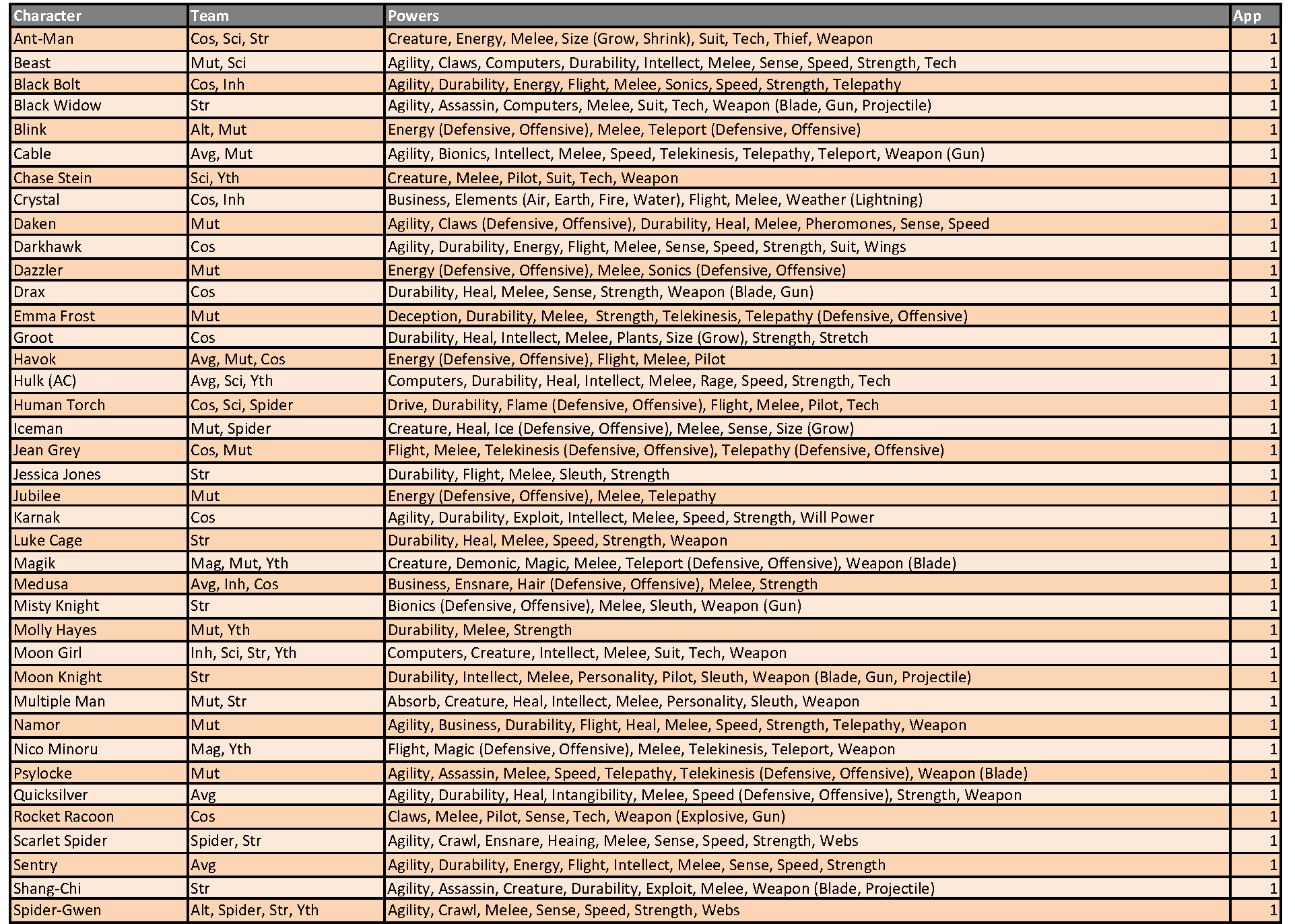 | Character | Team | Powers | App |
|---|---|---|---|
| Ant-Man | Cos, Sci, Str | Creature, Energy, Melee, Size (Grow, Shrink), Suit, Tech, Thief, Weapon | 1 |
| Beast | Mut, Sci | Agility, Claws, Computers, Durability, Intellect, Melee, Sense, Speed, Strength, Tech | 1 |
| Black Bolt | Cos, Inh | Agility, Durability, Energy, Flight, Melee, Sonics, Speed, Strength, Telepathy | 1 |
| Black Widow | Str | Agility, Assassin, Computers, Melee, Suit, Tech, Weapon (Blade, Gun, Projectile) | 1 |
| Blink | Alt, Mut | Energy (Defensive, Offensive), Melee, Teleport (Defensive, Offensive) | 1 |
| Cable | Avg, Mut | Agility, Bionics, Intellect, Melee, Speed, Telekinesis, Telepathy, Teleport, Weapon (Gun) | 1 |
| Chase Stein | Sci, Yth | Creature, Melee, Pilot, Suit, Tech, Weapon | 1 |
| Crystal | Cos, Inh | Business, Elements (Air, Earth, Fire, Water), Flight, Melee, Weather (Lightning) | 1 |
| Daken | Mut | Agility, Claws (Defensive, Offensive), Durability, Heal, Melee, Pheromones, Sense, Speed | 1 |
| Darkhawk | Cos | Agility, Durability, Energy, Flight, Melee, Sense, Speed, Strength, Suit, Wings | 1 |
| Dazzler | Mut | Energy (Defensive, Offensive), Melee, Sonics (Defensive, Offensive) | 1 |
| Drax | Cos | Durability, Heal, Melee, Sense, Strength, Weapon (Blade, Gun) | 1 |
| Emma Frost | Mut | Deception, Durability, Melee,  Strength, Telekinesis, Telepathy (Defensive, Offensive) | 1 |
| Groot | Cos | Durability, Heal, Intellect, Melee, Plants, Size (Grow), Strength, Stretch | 1 |
| Havok | Avg, Mut, Cos | Energy (Defensive, Offensive), Flight, Melee, Pilot | 1 |
| Hulk (AC) | Avg, Sci, Yth | Computers, Durability, Heal, Intellect, Melee, Rage, Speed, Strength, Tech | 1 |
| Human Torch | Cos, Sci, Spider | Drive, Durability, Flame (Defensive, Offensive), Flight, Melee, Pilot, Tech | 1 |
| Iceman | Mut, Spider | Creature, Heal, Ice (Defensive, Offensive), Melee, Sense, Size (Grow) | 1 |
| Jean Grey | Cos, Mut | Flight, Melee, Telekinesis (Defensive, Offensive), Telepathy (Defensive, Offensive) | 1 |
| Jessica Jones | Str | Durability, Flight, Melee, Sleuth, Strength | 1 |
| Jubilee | Mut | Energy (Defensive, Offensive), Melee, Telepathy | 1 |
| Karnak | Cos | Agility, Durability, Exploit, Intellect, Melee, Speed, Strength, Will Power | 1 |
| Luke Cage | Str | Durability, Heal, Melee, Speed, Strength, Weapon | 1 |
| Magik | Mag, Mut, Yth | Creature, Demonic, Magic, Melee, Teleport (Defensive, Offensive), Weapon (Blade) | 1 |
| Medusa | Avg, Inh, Cos | Business, Ensnare, Hair (Defensive, Offensive), Melee, Strength | 1 |
| Misty Knight | Str | Bionics (Defensive, Offensive), Melee, Sleuth, Weapon (Gun) | 1 |
| Molly Hayes | Mut, Yth | Durability, Melee, Strength | 1 |
| Moon Girl | Inh, Sci, Str, Yth | Computers, Creature, Intellect, Melee, Suit, Tech, Weapon | 1 |
| Moon Knight | Str | Durability, Intellect, Melee, Personality, Pilot, Sleuth, Weapon (Blade, Gun, Projectile) | 1 |
| Multiple Man | Mut, Str | Absorb, Creature, Heal, Intellect, Melee, Personality, Sleuth, Weapon | 1 |
| Namor | Mut | Agility, Business, Durability, Flight, Heal, Melee, Speed, Strength, Telepathy, Weapon | 1 |
| Nico Minoru | Mag, Yth | Flight, Magic (Defensive, Offensive), Melee, Telekinesis, Teleport, Weapon | 1 |
| Psylocke | Mut | Agility, Assassin, Melee, Speed, Telepathy, Telekinesis (Defensive, Offensive), Weapon (Blade) | 1 |
| Quicksilver | Avg | Agility, Durability, Heal, Intangibility, Melee, Speed (Defensive, Offensive), Strength, Weapon | 1 |
| Rocket Racoon | Cos | Claws, Melee, Pilot, Sense, Tech, Weapon (Explosive, Gun) | 1 |
| Scarlet Spider | Spider, Str | Agility, Crawl, Ensnare, Heaing, Melee, Sense, Speed, Strength, Webs | 1 |
| Sentry | Avg | Agility, Durability, Energy, Flight, Intellect, Melee, Sense, Speed, Strength | 1 |
| Shang-Chi | Str | Agility, Assassin, Creature, Durability, Exploit, Melee, Weapon (Blade, Projectile) | 1 |
| Spider-Gwen | Alt, Spider, Str, Yth | Agility, Crawl, Melee, Sense, Speed, Strength, Webs | 1 |